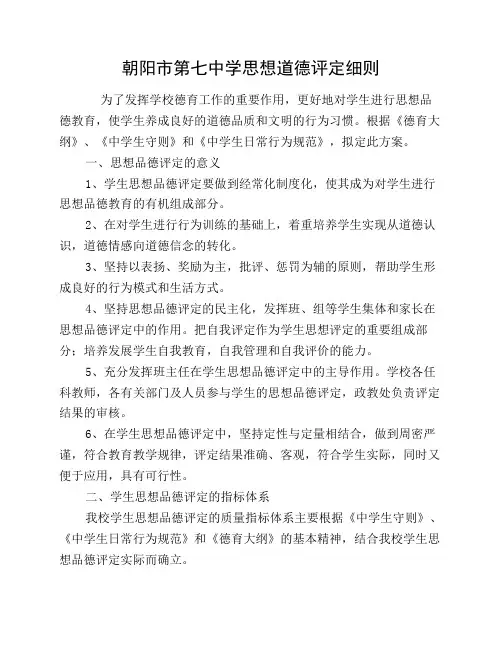 朝阳市第七中学思想道德评定细则

为了发挥学校德育工作的重要作用，更好地对学生进行思想品德教育，使学生养成良好的道德品质和文明的行为习惯。根据《德育大纲》、《中学生守则》和《中学生日常行为规范》，拟定此方案。

一、思想品德评定的意义

1、学生思想品德评定要做到经常化制度化，使其成为对学生进行思想品德教育的有机组成部分。

2、在对学生进行行为训练的基础上，着重培养学生实现从道德认识，道德情感向道德信念的转化。

3、坚持以表扬、奖励为主，批评、惩罚为辅的原则，帮助学生形成良好的行为模式和生活方式。

4、坚持思想品德评定的民主化，发挥班、组等学生集体和家长在思想品德评定中的作用。把自我评定作为学生思想评定的重要组成部分；培养发展学生自我教育，自我管理和自我评价的能力。

5、充分发挥班主任在学生思想品德评定中的主导作用。学校各任科教师，各有关部门及人员参与学生的思想品德评定，政教处负责评定结果的审核。

6、在学生思想品德评定中，坚持定性与定量相结合，做到周密严谨，符合教育教学规律，评定结果准确、客观，符合学生实际，同时又便于应用，具有可行性。

二、学生思想品德评定的指标体系

我校学生思想品德评定的质量指标体系主要根据《中学生守则》、《中学生日常行为规范》和《德育大纲》的基本精神，结合我校学生思想品德评定实际而确立。